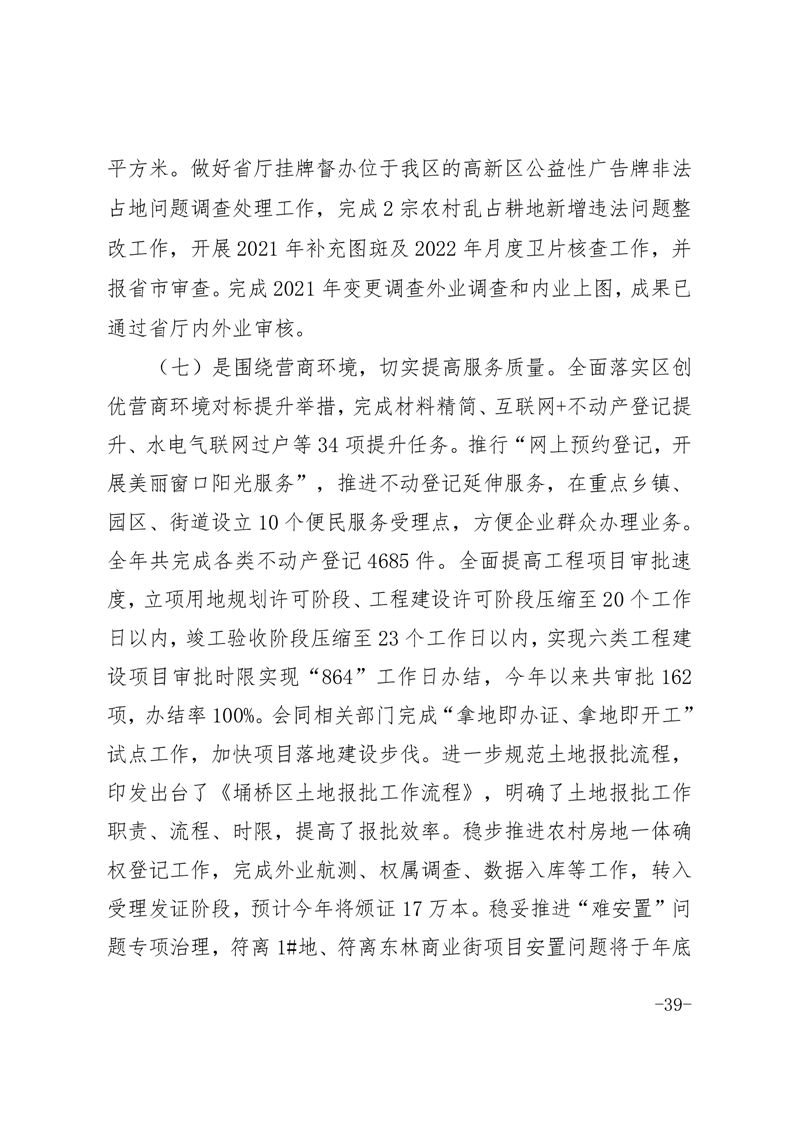 平方米。做好省厅挂牌督办位于我区的高新区公益性广告牌非法占地问题调查处理工作，完成2宗农村乱占耕地新增违法问题整改工作，开展2021年补充图斑及2022年月度卫片核查工作，并报省市审查。完成2021年变更调查外业调查和内业上图，成果已通过省厅内外业审核。

（七）是围绕营商环境，切实提高服务质量。全面落实区创优营商环境对标提升举措，完成材料精简、互联网+不动产登记提升、水电气联网过户等34项提升任务。推行“网上预约登记，开展美丽窗口阳光服务”，推进不动登记延伸服务，在重点乡镇、园区、街道设立10个便民服务受理点，方便企业群众办理业务。全年共完成各类不动产登记4685件。全面提高工程项目审批速度，立项用地规划许可阶段、工程建设许可阶段压缩至20个工作日以内，竣工验收阶段压缩至23个工作日以内，实现六类工程建设项目审批时限实现“864”工作日办结，今年以来共审批162项，办结率100%。会同相关部门完成“拿地即办证、拿地即开工”试点工作，加快项目落地建设步伐。进一步规范土地报批流程，印发出台了《埇桥区土地报批工作流程》，明确了土地报批工作职责、流程、时限，提高了报批效率。稳步推进农村房地一体确权登记工作，完成外业航测、权属调查、数据入库等工作，转入受理发证阶段，预计今年将颁证17万本。稳妥推进“难安置”问题专项治理，符离1#地、符离东林商业街项目安置问题将于年底

-39-